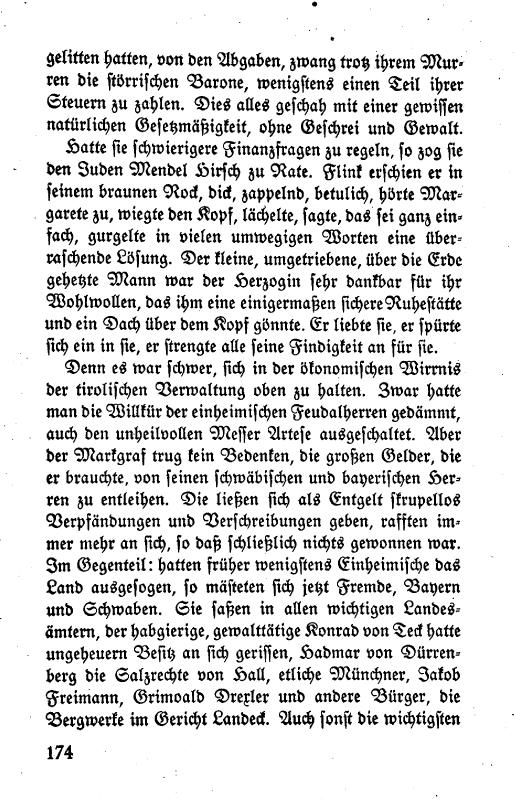 gelitten hatten, von den Abgaben, zwang trotz ihrem Murren die störrischen Barone, wenigstens einen Teil ihrer Steuern zu zahlen. Dies alles geschah mit einer gewissen natürlichen Gesetzmäßigkeit, ohne Geschrei und Gewalt.

Hatte sie schwierigere Finanzfragen zu regeln, so zog sie den Juden Mendel Hirsch zu Rate. Flink erschien er in seinem braunen Rock, dick, zappelnd, betulich, hörte Margarete zu, wiegte den Kopf, lächelte, sagte, das sei ganz einfach, gurgelte in vielen umwegigen Worten eine überraschende Lösung. Der kleine, umgetriebene, über die Erde gehetzte Mann war der Herzogin sehr dankbar für ihr Wohlwollen, das ihm eine einigermaßen sichere Ruhestätte und ein Dach über dem Kopf gönnte. Er liebte sie, er spürte sich ein in sie, er strengte alle seine Findigkeit an für sie.

Denn es war schwer, sich in der ökonomischen Wirrnis der tirolischen Verwaltung oben zu halten. Zwar hatte man die Willkür der einheimischen Feudalherren gedämmt, auch den unheilvollen Messer Artese ausgeschaltet. Aber der Markgraf trug kein Bedenken, die großen Gelder, die er brauchte, von seinen schwäbischen und bayerischen Herren zu entleihen. Die ließen sich als Entgelt skrupellos Verpfändungen und Verschreibungen geben, rafften immer mehr an sich, so daß schließlich nichts gewonnen war. Im Gegenteil: hatten früher wenigstens Einheimische das Land ausgesogen, so mästeten sich jetzt Fremde, Bayern und Schwaben. Sie saßen in allen wichtigen Landesämtern, der habgierige, gewalttätige Konrad von Teck hatte ungeheuern Besitz an sich gerissen, Hadmar von Dürrenberg die Salzrechte von Hall, etliche Münchner, Jakob Freimann, Grimoald Drexler und andere Bürger, die Bergwerke im Gericht Landeck. Auch sonst die wichtigsten

174